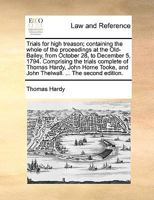 ECCO

Law and Reference

Trials for high treason; containing the whole of the proceedings at the Old-Bailey, from October 28, to December 5, 1794. Comprising the trials complete of Thomas Hardy, John Horne Tooke, and John Thelwall. ... The second edition.

Thomas Hardy